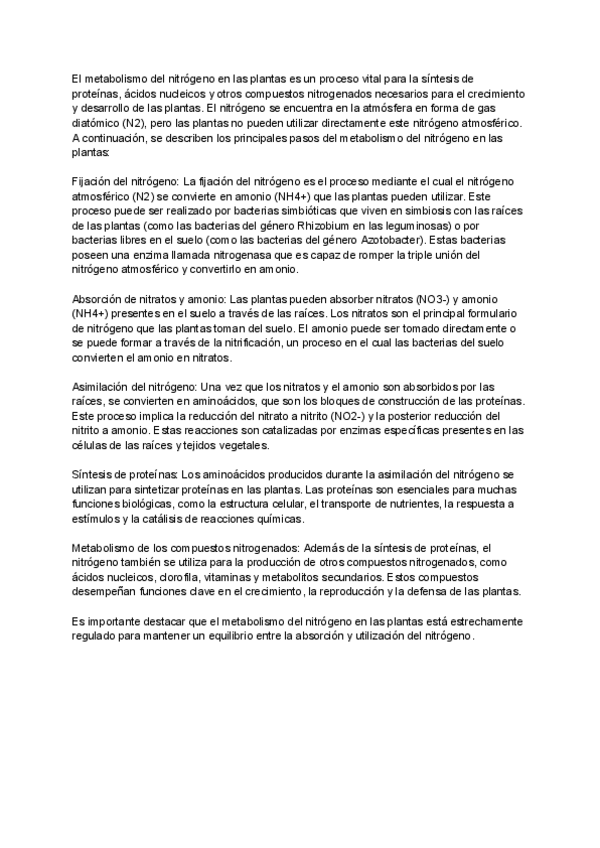 El metabolismo del nitrógeno en las plantas es un proceso vital para la síntesis de proteínas, ácidos nucleicos y otros compuestos nitrogenados necesarios para el crecimiento y desarrollo de las plantas. El nitrógeno se encuentra en la atmósfera en forma de gas diatómico (N2), pero las plantas no pueden utilizar directamente este nitrógeno atmosférico. A continuación, se describen los principales pasos del metabolismo del nitrógeno en las plantas:

Fijación del nitrógeno: La fijación del nitrógeno es el proceso mediante el cual el nitrógeno atmosférico (N2) se convierte en amonio (NH4+) que las plantas pueden utilizar. Este proceso puede ser realizado por bacterias simbióticas que viven en simbiosis con las raíces de las plantas (como las bacterias del género Rhizobium en las leguminosas) o por bacterias libres en el suelo (como las bacterias del género Azotobacter). Estas bacterias poseen una enzima llamada nitrogenasa que es capaz de romper la triple unión del nitrógeno atmosférico y convertirlo en amonio.

Absorción de nitratos y amonio: Las plantas pueden absorber nitratos (NO3-) y amonio (NH4+) presentes en el suelo a través de las raíces. Los nitratos son el principal formulario de nitrógeno que las plantas toman del suelo. El amonio puede ser tomado directamente o se puede formar a través de la nitrificación, un proceso en el cual las bacterias del suelo convierten el amonio en nitratos.

Asimilación del nitrógeno: Una vez que los nitratos y el amonio son absorbidos por las raíces, se convierten en aminoácidos, que son los bloques de construcción de las proteínas. Este proceso implica la reducción del nitrato a nitrito (NO2-) y la posterior reducción del nitrito a amonio. Estas reacciones son catalizadas por enzimas específicas presentes en las células de las raíces y tejidos vegetales.

Síntesis de proteínas: Los aminoácidos producidos durante la asimilación del nitrógeno se utilizan para sintetizar proteínas en las plantas. Las proteínas son esenciales para muchas funciones biológicas, como la estructura celular, el transporte de nutrientes, la respuesta a estímulos y la catálisis de reacciones químicas.

Metabolismo de los compuestos nitrogenados: Además de la síntesis de proteínas, el nitrógeno también se utiliza para la producción de otros compuestos nitrogenados, como ácidos nucleicos, clorofila, vitaminas y metabolitos secundarios. Estos compuestos desempeñan funciones clave en el crecimiento, la reproducción y la defensa de las plantas.

Es importante destacar que el metabolismo del nitrógeno en las plantas está estrechamente regulado para mantener un equilibrio entre la absorción y utilización del nitrógeno.